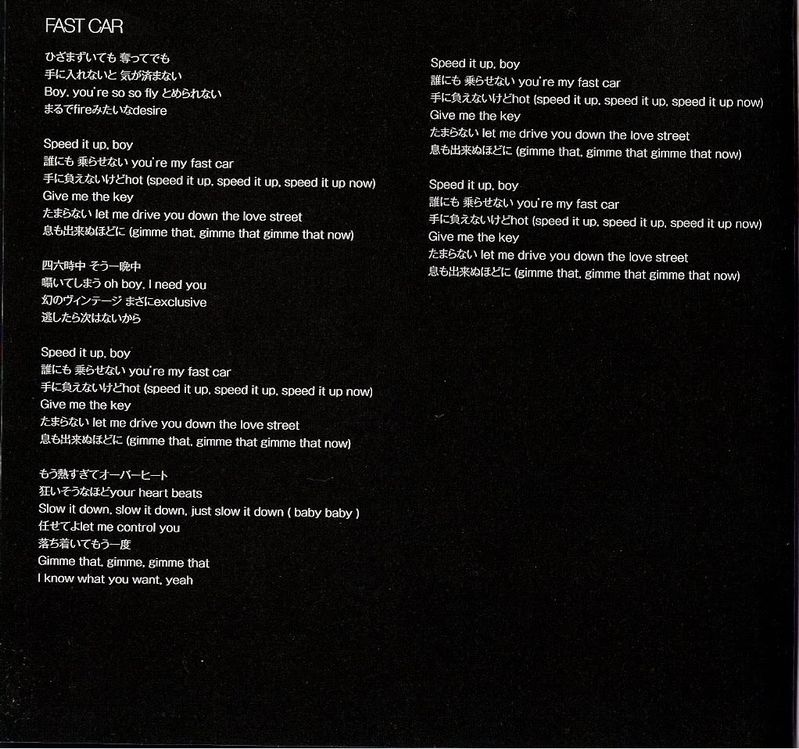 FAST CAR

ひざまずいても 奪ってでも
手に入れないと 気が済まない
Boy, you're so so fly とめられない
まるでfireみたいなdesire

Speed it up, boy
誰にも 乗らせない you're my fast car
手に負えないけどhot (speed it up, speed it up, speed it up now)
Give me the key
たまらない let me drive you down the love street
息も出来ぬほどに (gimme that, gimme that gimme that now)

四六時中 そう一晩中
囁いてしまう oh boy, I need you
幻のヴィンテージ まさにexclusive
逃したら次はないから

Speed it up, boy
誰にも 乗らせない you're my fast car
手に負えないけどhot (speed it up, speed it up, speed it up now)
Give me the key
たまらない let me drive you down the love street
息も出来ぬほどに (gimme that, gimme that gimme that now)

もう熱すぎてオーバーヒート
狂いそうなほどyour heart beats
Slow it down, slow it down, just slow it down ( baby baby )
任せてよlet me control you
落ち着いてもう一度
Gimme that, gimme, gimme that
I know what you want, yeah

Speed it up, boy
誰にも 乗らせない you're my fast car
手に負えないけどhot (speed it up, speed it up, speed it up now)
Give me the key
たまらない let me drive you down the love street
息も出来ぬほどに (gimme that, gimme that gimme that now)

Speed it up, boy
誰にも 乗らせない you're my fast car
手に負えないけどhot (speed it up, speed it up, speed it up now)
Give me the key
たまらない let me drive you down the love street
息も出来ぬほどに (gimme that, gimme that gimme that now)